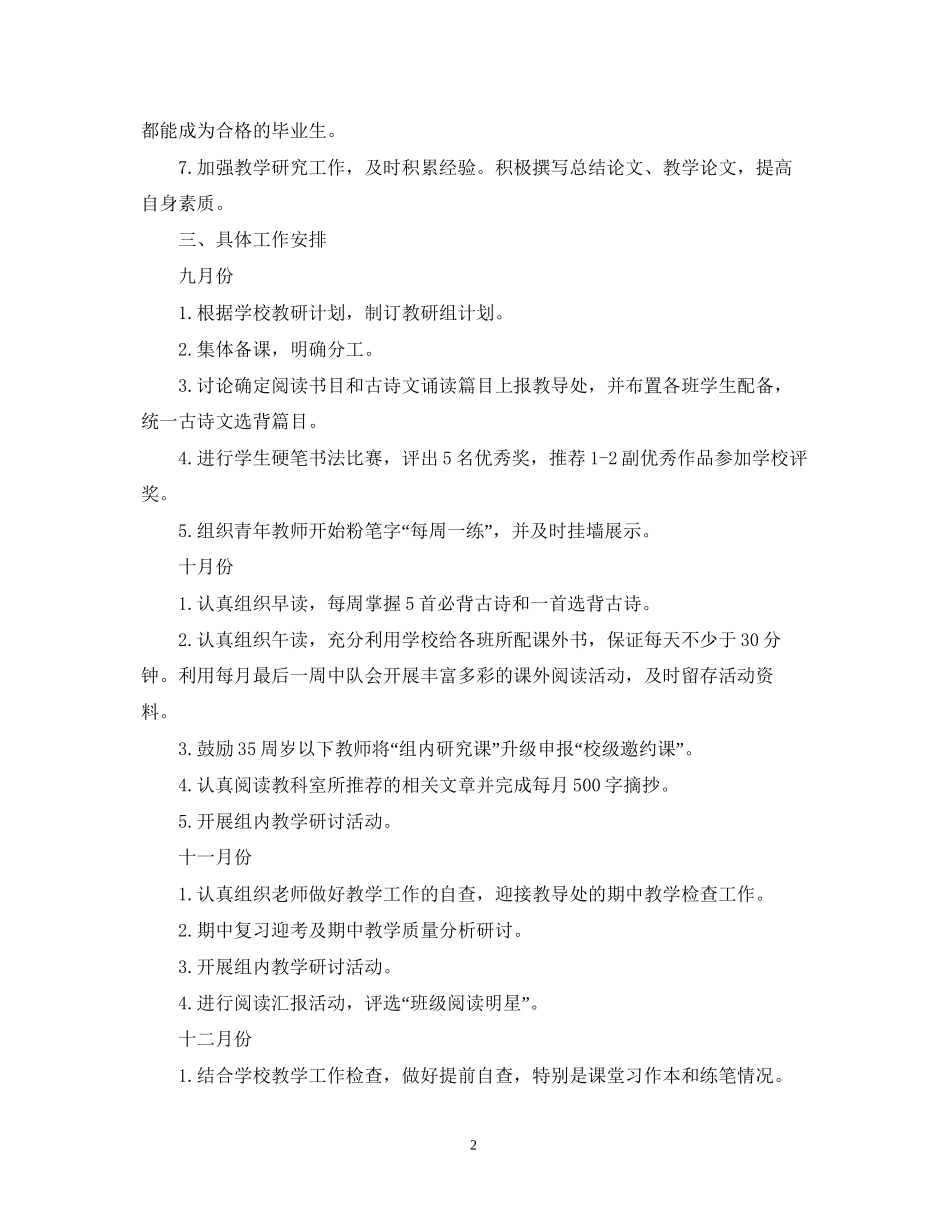 都能成为合格的毕业生。

7.加强教学研究工作，及时积累经验。积极撰写总结论文、教学论文，提高自身素质。

三、具体工作安排

九月份

1.根据学校教研计划，制订教研组计划。

2.集体备课，明确分工。

3.讨论确定阅读书目和古诗文诵读篇目上报教导处，并布置各班学生配备，统一古诗文选背篇目。

4.进行学生硬笔书法比赛，评出5名优秀奖，推荐1-2副优秀作品参加学校评奖。

5.组织青年教师开始粉笔字“每周一练”，并及时挂墙展示。

十月份

1.认真组织早读，每周掌握5首必背古诗和一首选背古诗。

2.认真组织午读，充分利用学校给各班所配课外书，保证每天不少于30分钟。利用每月最后一周中队会开展丰富多彩的课外阅读活动，及时留存活动资料。

3.鼓励35周岁以下教师将“组内研究课”升级申报“校级邀约课”。

4.认真阅读教科室所推荐的相关文章并完成每月500字摘抄。

5.开展组内教学研讨活动。

十一月份

1.认真组织老师做好教学工作的自查，迎接教导处的期中教学检查工作。

2.期中复习迎考及期中教学质量分析研讨。

3.开展组内教学研讨活动。

4.进行阅读汇报活动，评选“班级阅读明星”。

十二月份

1.结合学校教学工作检查，做好提前自查，特别是课堂习作本和练笔情况。

2